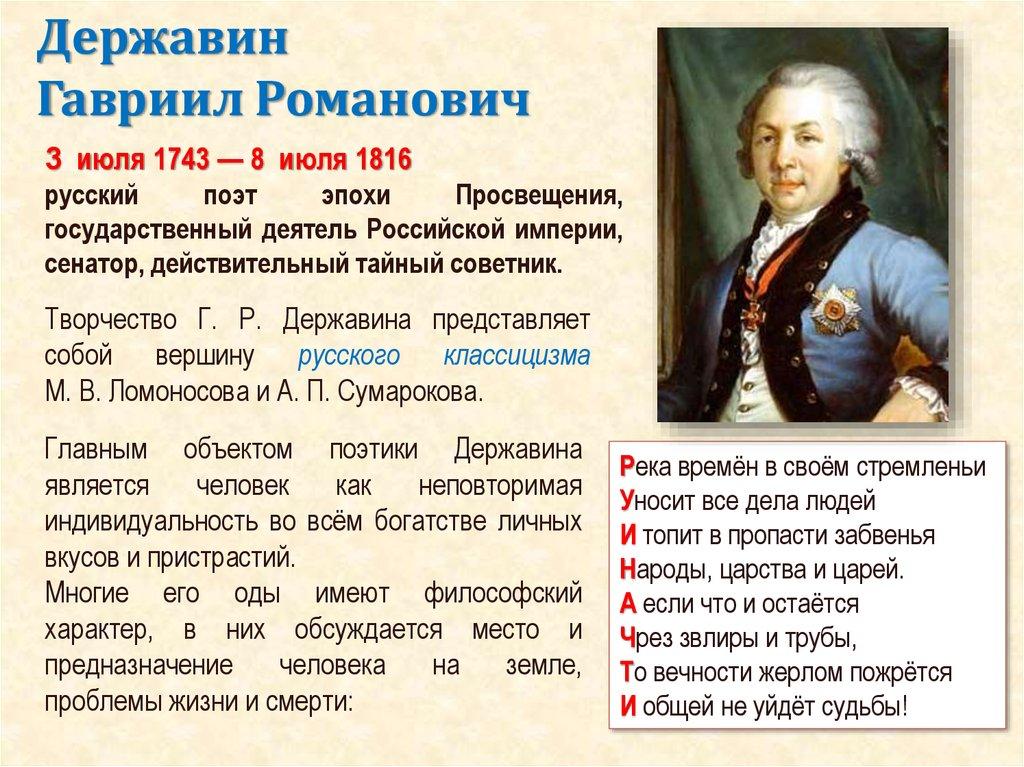 Державин
Гавриил Романович

3 июля 1743 — 8 июля 1816
русский поэт эпохи Просвещения, государственный деятель Российской империи, сенатор, действительный тайный советник.

Творчество Г. Р. Державина представляет собой вершину русского классицизма М. В. Ломоносова и А. П. Сумарокова.

Главным объектом поэтики Державина является человек как неповторимая индивидуальность во всём богатстве личных вкусов и пристрастий.
Многие его оды имеют философский характер, в них обсуждается место и предназначение человека на земле, проблемы жизни и смерти:

Река времён в своём стремленьи
Уносит все дела людей
И топит в пропасти забвенья
Народы, царства и царей.
А если что и остаётся
Чрез звлиры и трубы,
То вечности жерлом пожрётся
И общей не уйдёт судьбы!